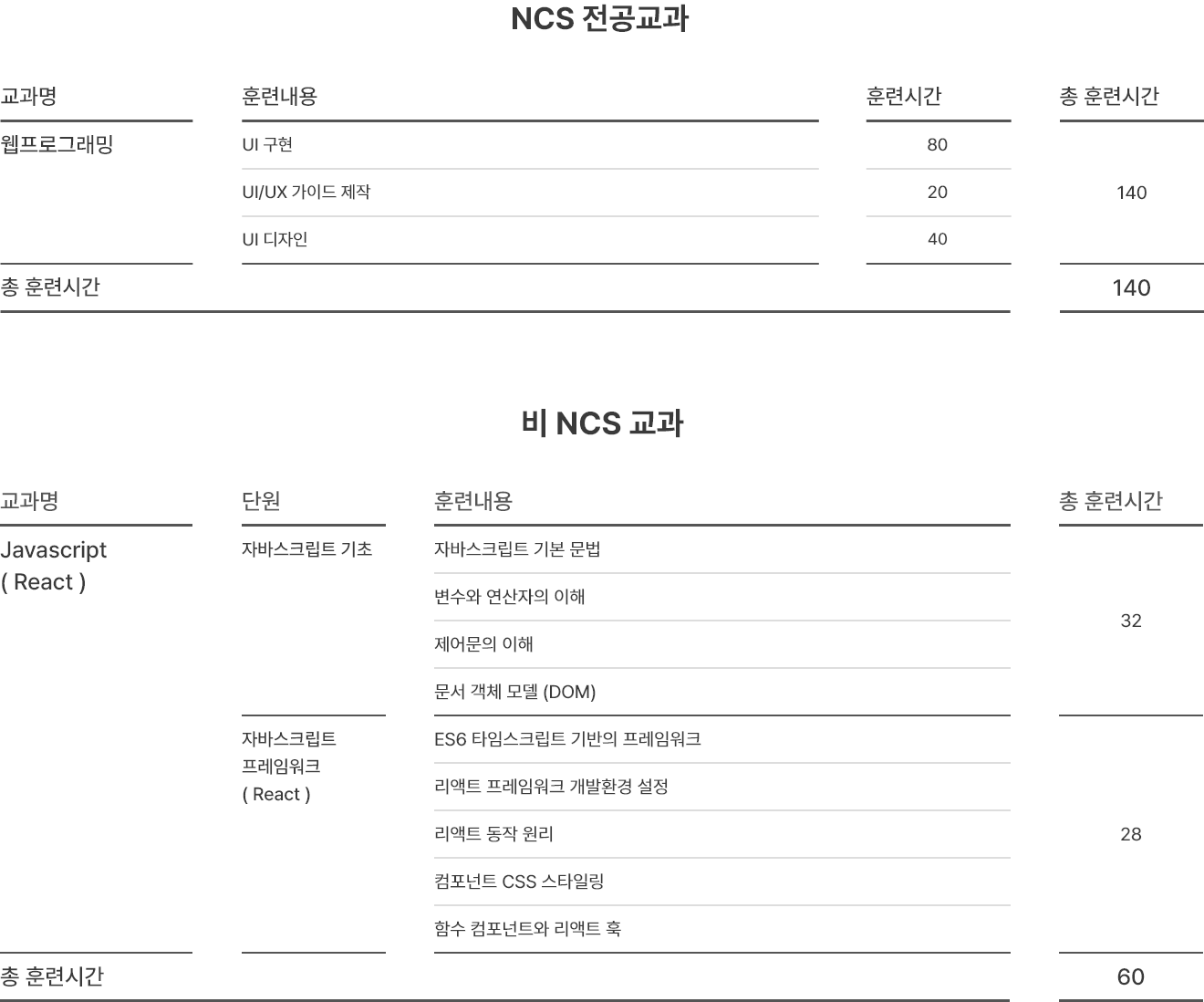 NCS 전공교과

| 교과명 | 훈련내용 | 훈련시간 | 총 훈련시간 |
|---|---|---|---|
| 웹프로그래밍 | UI 구현 | 80 | 140 |
| | UI/UX 가이드 제작 | 20 | |
| | UI 디자인 | 40 | |
| 총 훈련시간 | | | 140 |

비 NCS 교과

| 교과명 | 단원 | 훈련내용 | 총 훈련시간 |
|---|---|---|---|
| Javascript ( React ) | 자바스크립트 기초 | 자바스크립트 기본 문법 | 32 |
| | | 변수와 연산자의 이해 | |
| | | 제어문의 이해 | |
| | | 문서 객체 모델 (DOM) | |
| | 자바스크립트 프레임워크 ( React ) | ES6 타임스크립트 기반의 프레임워크 | 28 |
| | | 리액트 프레임워크 개발환경 설정 | |
| | | 리액트 동작 원리 | |
| | | 컴포넌트 CSS 스타일링 | |
| | | 함수 컴포넌트와 리액트 훅 | |
| 총 훈련시간 | | | 60 |